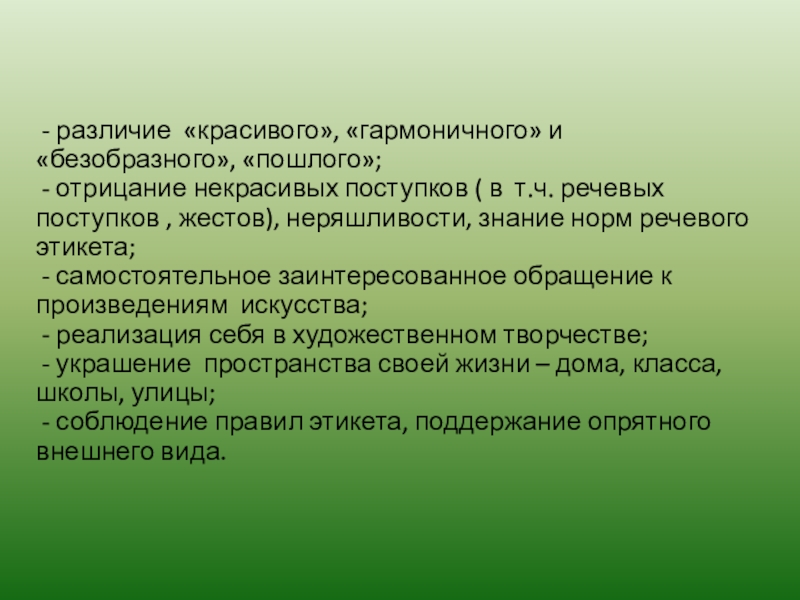 - различие «красивого», «гармоничного» и «безобразного», «пошлого»;
- отрицание некрасивых поступков ( в т.ч. речевых поступков , жестов), неряшливости, знание норм речевого этикета;
- самостоятельное заинтересованное обращение к произведениям искусства;
- реализация себя в художественном творчестве;
- украшение пространства своей жизни – дома, класса, школы, улицы;
- соблюдение правил этикета, поддержание опрятного внешнего вида.